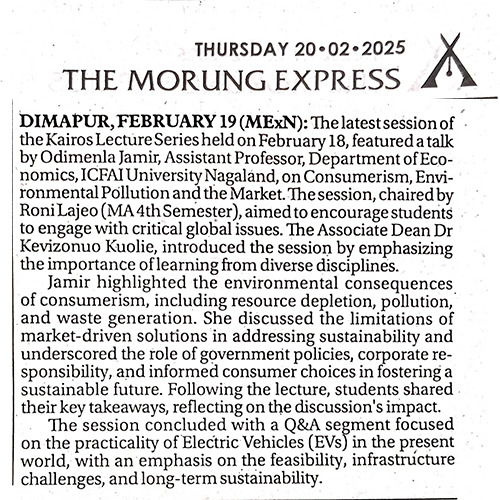 THURSDAY 20•02•2025
THE MORUNG EXPRESS

DIMAPUR, FEBRUARY 19 (MExN): The latest session of the Kairos Lecture Series held on February 18, featured a talk by Odimenla Jamir, Assistant Professor, Department of Economics, ICFAI University Nagaland, on Consumerism, Environmental Pollution and the Market. The session, chaired by Roni Lajeo (MA 4th Semester), aimed to encourage students to engage with critical global issues. The Associate Dean Dr Kevizonuo Kuolie, introduced the session by emphasizing the importance of learning from diverse disciplines.

Jamir highlighted the environmental consequences of consumerism, including resource depletion, pollution, and waste generation. She discussed the limitations of market-driven solutions in addressing sustainability and underscored the role of government policies, corporate responsibility, and informed consumer choices in fostering a sustainable future. Following the lecture, students shared their key takeaways, reflecting on the discussion's impact.

The session concluded with a Q&A segment focused on the practicality of Electric Vehicles (EVs) in the present world, with an emphasis on the feasibility, infrastructure challenges, and long-term sustainability.